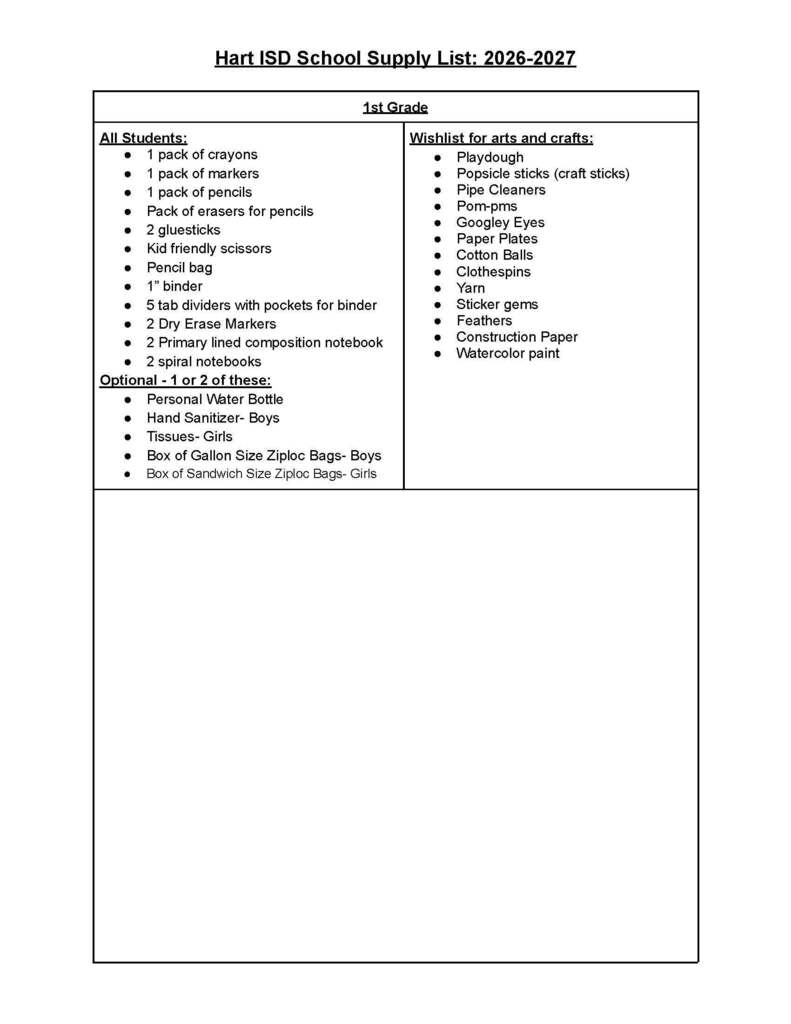 Hart ISD School Supply List: 2026-2027

1st Grade

All Students:
• 1 pack of crayons
• 1 pack of markers
• 1 pack of pencils
• Pack of erasers for pencils
• 2 gluesticks
• Kid friendly scissors
• Pencil bag
• 1" binder
• 5 tab dividers with pockets for binder
• 2 Dry Erase Markers
• 2 Primary lined composition notebook
• 2 spiral notebooks

Optional - 1 or 2 of these:
• Personal Water Bottle
• Hand Sanitizer- Boys
• Tissues- Girls
• Box of Gallon Size Ziploc Bags- Boys
• Box of Sandwich Size Ziploc Bags- Girls

Wishlist for arts and crafts:
• Playdough
• Popsicle sticks (craft sticks)
• Pipe Cleaners
• Pom-pms
• Googley Eyes
• Paper Plates
• Cotton Balls
• Clothespins
• Yarn
• Sticker gems
• Feathers
• Construction Paper
• Watercolor paint